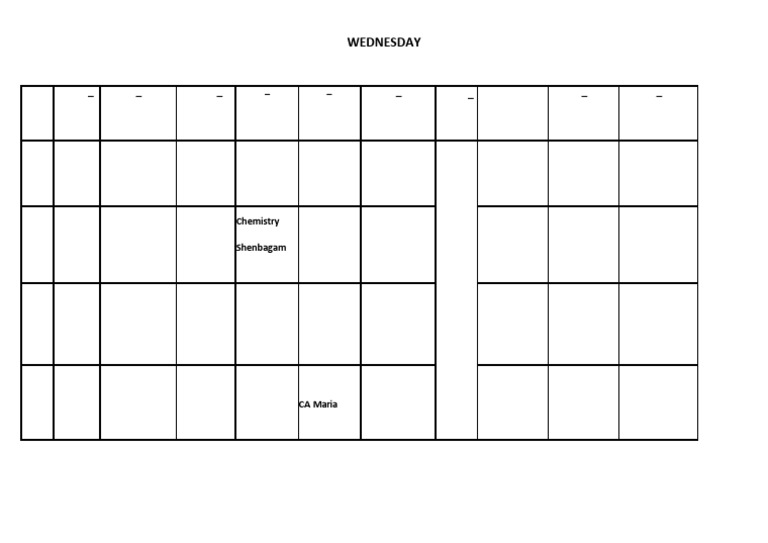 WEDNESDAY

|  | - | - | - | - | - | - | - |  | - | - |
|---|---|---|---|---|---|---|---|---|---|---|
|  |  |  |  |  |  |  |  |  |  |  |
|  |  |  |  | Chemistry Shenbagam |  |  |  |  |  |  |
|  |  |  |  |  |  |  |  |  |  |  |
|  |  |  |  |  | CA Maria |  |  |  |  |  |